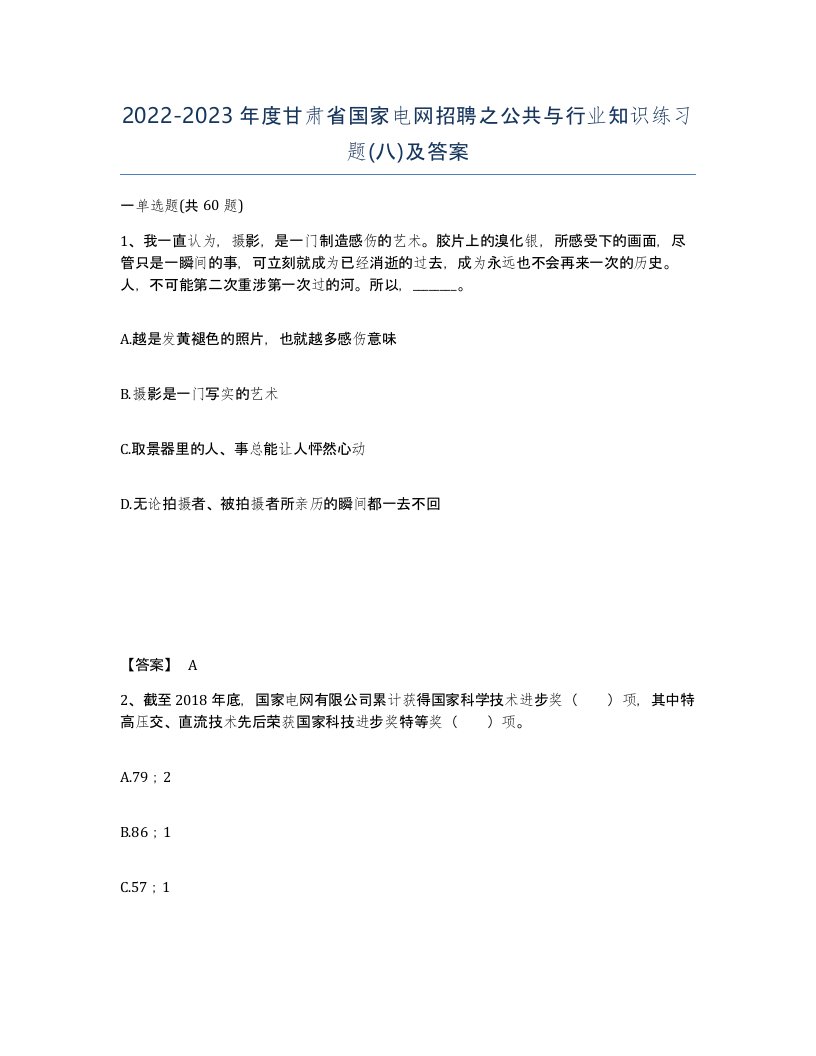 2022-2023年度甘肃省国家电网招聘之公共与行业知识练习题(八)及答案

一单选题(共60题)

1、我一直认为，摄影，是一门制造感伤的艺术。胶片上的溴化银，所感受下的画面，尽管只是一瞬间的事，可立刻就成为已经消逝的过去，成为永远也不会再来一次的历史。人，不可能第二次重涉第一次过的河。所以，______。

A.越是发黄褪色的照片，也就越多感伤意味

B.摄影是一门写实的艺术

C.取景器里的人、事总能让人怦然心动

D.无论拍摄者、被拍摄者所亲历的瞬间都一去不回

【答案】 A

2、截至2018年底，国家电网有限公司累计获得国家科学技术进步奖（ ）项，其中特高压交、直流技术先后荣获国家科技进步奖特等奖（ ）项。

A.79；2

B.86；1

C.57；1